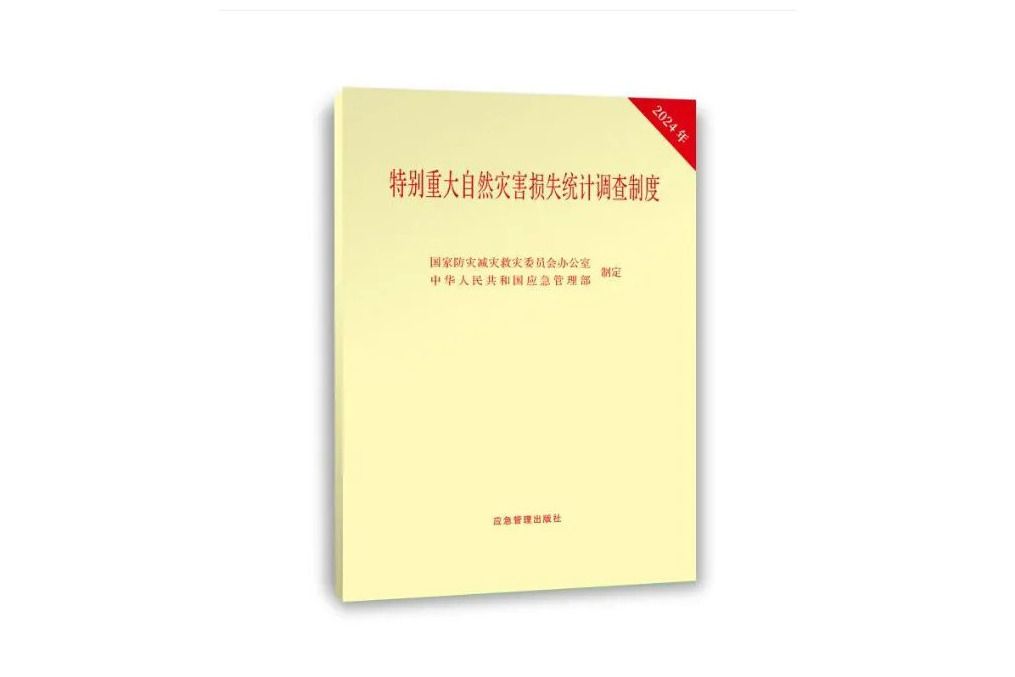 2024年

特别重大自然灾害损失统计调查制度

国家防灾减灾救灾委员会办公室
中华人民共和国应急管理部
制定

应急管理出版社